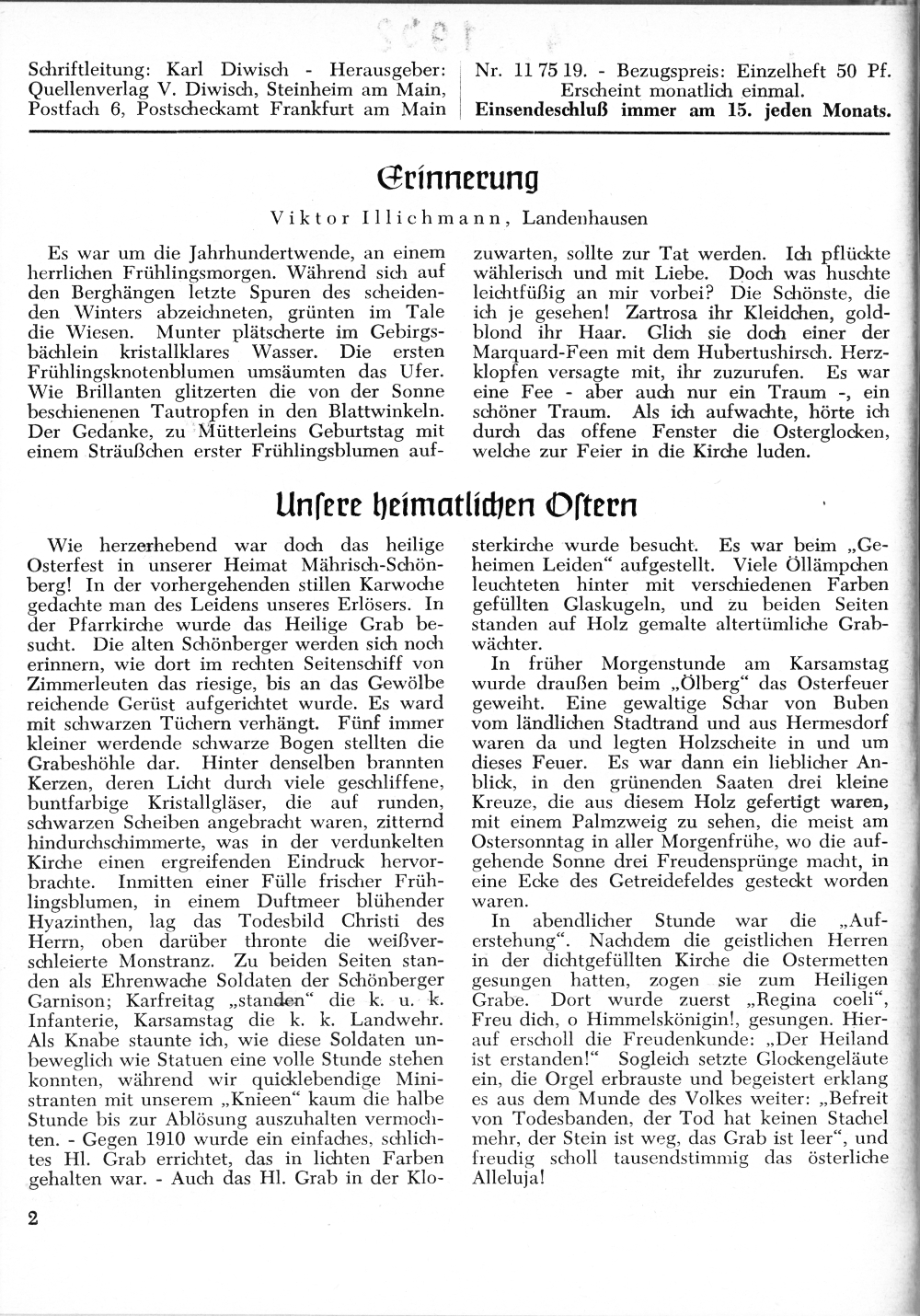 Schriftleitung: Karl Diwisch - Herausgeber: Quellenverlag V. Diwisch, Steinheim am Main, Postfach 6, Postscheckamt Frankfurt am Main

Nr. 11 75 19. - Bezugspreis: Einzelheft 50 Pf. Erscheint monatlich einmal. Einsendeschluß immer am 15. jeden Monats.

Erinnerung

Viktor Illichmann, Landenhausen

Es war um die Jahrhundertwende, an einem herrlichen Frühlingsmorgen. Während sich auf den Berghängen letzte Spuren des scheidenden Winters abzeichneten, grünten im Tale die Wiesen. Munter plätscherte im Gebirgsbächlein kristallklares Wasser. Die ersten Frühlingsknotenblumen umsäumten das Ufer. Wie Brillanten glitzerten die von der Sonne beschienenen Tautropfen in den Blattwinkeln. Der Gedanke, zu Mütterleins Geburtstag mit einem Sträußchen erster Frühlingsblumen aufzuwarten, sollte zur Tat werden. Ich pflückte wählerisch und mit Liebe. Doch was huschte leichtfüßig an mir vorbei? Die Schönste, die ich je gesehen! Zartrosa ihr Kleidchen, goldblond ihr Haar. Glich sie doch einer der Marquard-Feen mit dem Hubertushirsch. Herzklopfen versagte mit, ihr zuzurufen. Es war eine Fee - aber auch nur ein Traum -, ein schöner Traum. Als ich aufwachte, hörte ich durch das offene Fenster die Osterglocken, welche zur Feier in die Kirche luden.

Unsere heimatlichen Ostern

Wie herzerhebend war doch das heilige Osterfest in unserer Heimat Mährisch-Schönberg! In der vorhergehenden stillen Karwoche gedachte man des Leidens unseres Erlösers. In der Pfarrkirche wurde das Heilige Grab besucht. Die alten Schönberger werden sich noch erinnern, wie dort im rechten Seitenschiff von Zimmerleuten das riesige, bis an das Gewölbe reichende Gerüst aufgerichtet wurde. Es ward mit schwarzen Tüchern verhängt. Fünf immer kleiner werdende schwarze Bogen stellten die Grabeshöhle dar. Hinter denselben brannten Kerzen, deren Licht durch viele geschliffene, buntfarbige Kristallgläser, die auf runden, schwarzen Scheiben angebracht waren, zitternd hindurchschimmerte, was in der verdunkelten Kirche einen ergreifenden Eindruck hervorbrachte. Inmitten einer Fülle frischer Frühlingsblumen, in einem Duftmeer blühender Hyazinthen, lag das Todesbild Christi des Herrn, oben darüber thronte die weißverschleierte Monstranz. Zu beiden Seiten standen als Ehrenwache Soldaten der Schönberger Garnison; Karfreitag „standen“ die k. u. k. Infanterie, Karsamstag die k. k. Landwehr. Als Knabe staunte ich, wie diese Soldaten unbeweglich wie Statuen eine volle Stunde stehen konnten, während wir quicklebendige Ministranten mit unserem „Knieen“ kaum die halbe Stunde bis zur Ablösung auszuhalten vermochten. - Gegen 1910 wurde ein einfaches, schlichtes Hl. Grab errichtet, das in lichten Farben gehalten war. - Auch das Hl. Grab in der Klosterkirche wurde besucht. Es war beim „Geheimen Leiden“ aufgestellt. Viele Öllämpchen leuchteten hinter mit verschiedenen Farben gefüllten Glaskugeln, und zu beiden Seiten standen auf Holz gemalte altertümliche Grabwächter.

In früher Morgenstunde am Karsamstag wurde draußen beim „Ölberg“ das Osterfeuer geweiht. Eine gewaltige Schar von Buben vom ländlichen Stadtrand und aus Hermesdorf waren da und legten Holzscheite in und um dieses Feuer. Es war dann ein lieblicher Anblick, in den grünenden Saaten drei kleine Kreuze, die aus diesem Holz gefertigt waren, mit einem Palmzweig zu sehen, die meist am Ostersonntag in aller Morgenfrühe, wo die aufgehende Sonne drei Freudensprünge macht, in eine Ecke des Getreidefeldes gesteckt worden waren.

In abendlicher Stunde war die „Auferstehung“. Nachdem die geistlichen Herren in der dichtgefüllten Kirche die Ostermetten gesungen hatten, zogen sie zum Heiligen Grabe. Dort wurde zuerst „Regina coeli“, Freu dich, o Himmelskönigin!, gesungen. Hierauf erscholl die Freudenkunde: „Der Heiland ist erstanden!“ Sogleich setzte Glockengeläute ein, die Orgel erbrauste und begeistert erklang es aus dem Munde des Volkes weiter: „Befreit von Todesbanden, der Tod hat keinen Stachel mehr, der Stein ist weg, das Grab ist leer“, und freudig scholl tausendstimmig das österliche Alleluja!

2